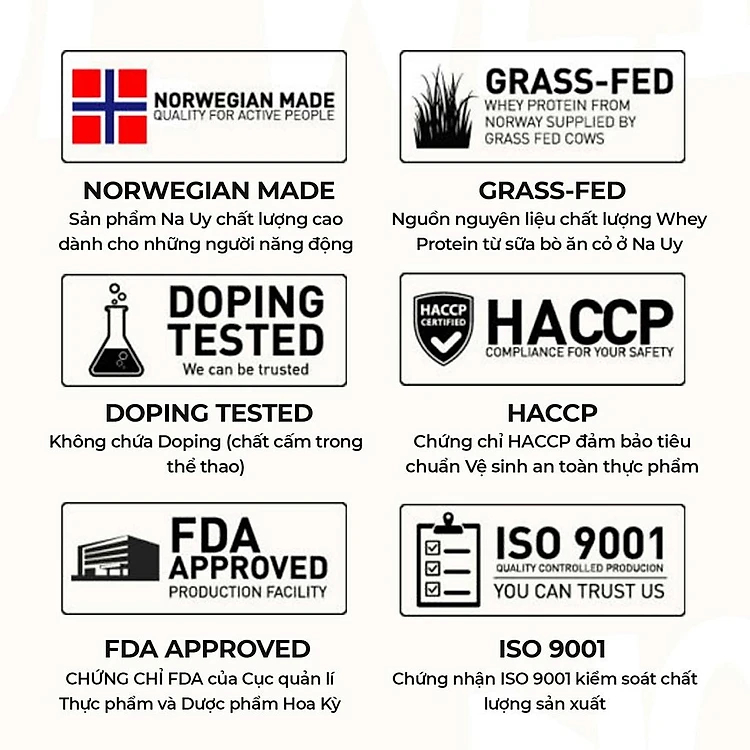 NORWEGIAN MADE
QUALITY FOR ACTIVE PEOPLE

NORWEGIAN MADE
Sản phẩm Na Uy chất lượng cao dành cho những người năng động

GRASS-FED
WHEY PROTEIN FROM NORWAY SUPPLIED BY GRASS FED COWS

GRASS-FED
Nguồn nguyên liệu chất lượng Whey Protein từ sữa bò ăn cỏ ở Na Uy

DOPING TESTED
We can be trusted

DOPING TESTED
Không chứa Doping (chất cấm trong thể thao)

HACCP CERTIFIED
HACCP
COMPLIANCE FOR YOUR SAFETY

HACCP
Chứng chỉ HACCP đảm bảo tiêu chuẩn Vệ sinh an toàn thực phẩm

FDA APPROVED
PRODUCTION FACILITY

FDA APPROVED
CHỨNG CHỈ FDA của Cục quản lí Thực phẩm và Dược phẩm Hoa Kỳ

ISO 9001
QUALITY CONTROLLED PRODUCION
YOU CAN TRUST US

ISO 9001
Chứng nhận ISO 9001 kiểm soát chất lượng sản xuất